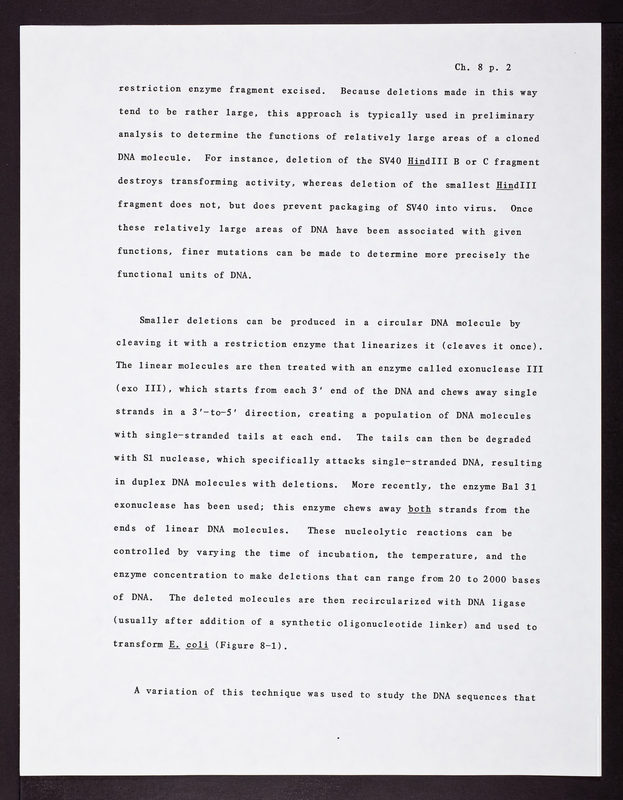 Ch. 8 p. 2

restriction enzyme fragment excised. Because deletions made in this way tend to be rather large, this approach is typically used in preliminary analysis to determine the functions of relatively large areas of a cloned DNA molecule. For instance, deletion of the SV40 HindIII B or C fragment destroys transforming activity, whereas deletion of the smallest HindIII fragment does not, but does prevent packaging of SV40 into virus. Once these relatively large areas of DNA have been associated with given functions, finer mutations can be made to determine more precisely the functional units of DNA.

Smaller deletions can be produced in a circular DNA molecule by cleaving it with a restriction enzyme that linearizes it (cleaves it once). The linear molecules are then treated with an enzyme called exonuclease III (exo III), which starts from each 3' end of the DNA and chews away single strands in a 3'-to-5' direction, creating a population of DNA molecules with single-stranded tails at each end. The tails can then be degraded with S1 nuclease, which specifically attacks single-stranded DNA, resulting in duplex DNA molecules with deletions. More recently, the enzyme Bal 31 exonuclease has been used; this enzyme chews away both strands from the ends of linear DNA molecules. These nucleolytic reactions can be controlled by varying the time of incubation, the temperature, and the enzyme concentration to make deletions that can range from 20 to 2000 bases of DNA. The deleted molecules are then recircularized with DNA ligase (usually after addition of a synthetic oligonucleotide linker) and used to transform E. coli (Figure 8-1).

A variation of this technique was used to study the DNA sequences that